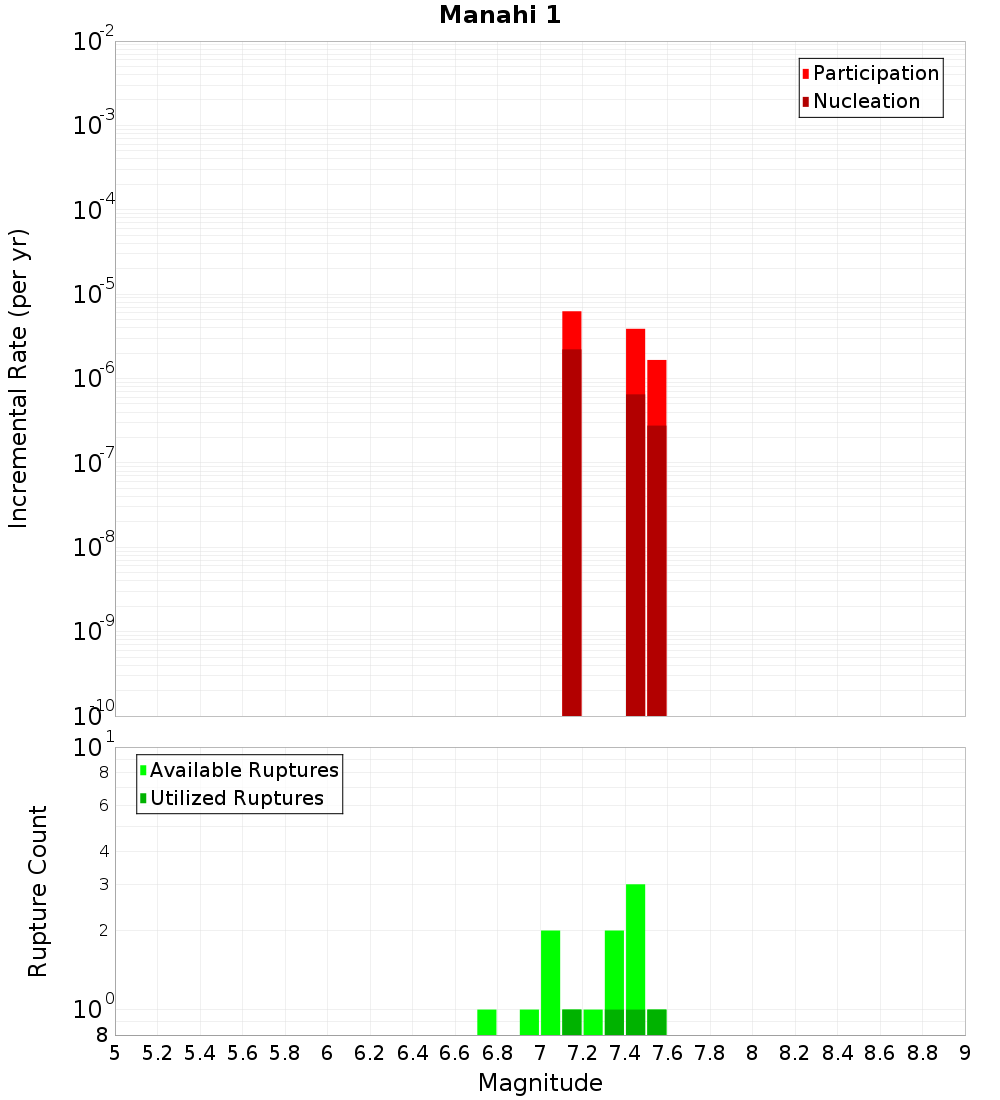 Manahi 1

Participation
Nucleation

Incremental Rate (per yr)

$10^{-2}$
$10^{-3}$
$10^{-4}$
$10^{-5}$
$10^{-6}$
$10^{-7}$
$10^{-8}$
$10^{-9}$
$10^{-10}$

Available Ruptures
Utilized Ruptures

Rupture Count

$10^{1}$
8
6
4
3
2
$10^{0}$
8

5 5.2 5.4 5.6 5.8 6 6.2 6.4 6.6 6.8 7 7.2 7.4 7.6 7.8 8 8.2 8.4 8.6 8.8 9

Magnitude